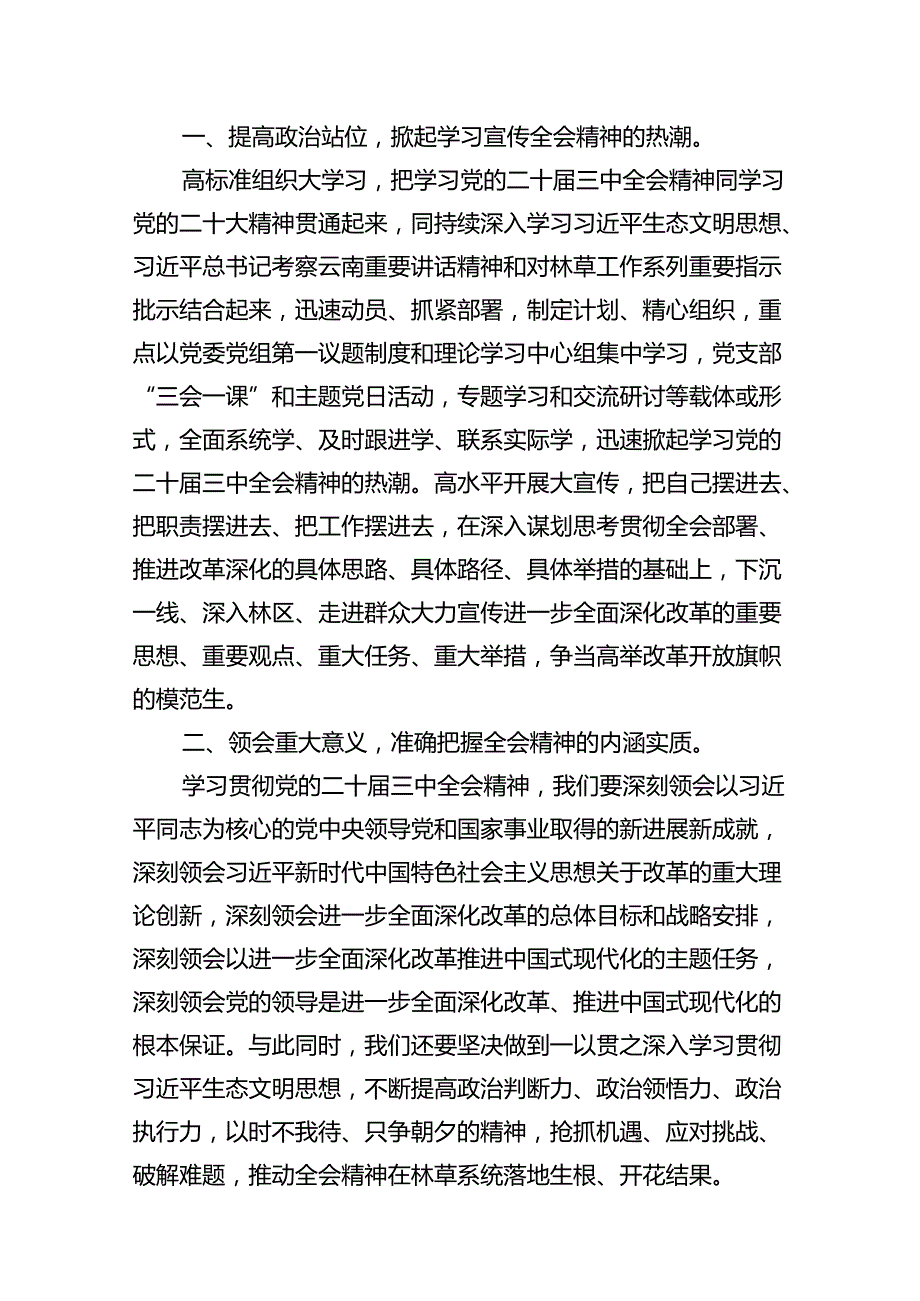 一、提高政治站位，掀起学习宣传全会精神的热潮。

高标准组织大学习，把学习党的二十届三中全会精神同学习党的二十大精神贯通起来，同持续深入学习习近平生态文明思想、习近平总书记考察云南重要讲话精神和对林草工作系列重要指示批示结合起来，迅速动员、抓紧部署，制定计划、精心组织，重点以党委党组第一议题制度和理论学习中心组集中学习，党支部“三会一课”和主题党日活动，专题学习和交流研讨等载体或形式，全面系统学、及时跟进学、联系实际学，迅速掀起学习党的二十届三中全会精神的热潮。高水平开展大宣传，把自己摆进去、把职责摆进去、把工作摆进去，在深入谋划思考贯彻全会部署、推进改革深化的具体思路、具体路径、具体举措的基础上，下沉一线、深入林区、走进群众大力宣传进一步全面深化改革的重要思想、重要观点、重大任务、重大举措，争当高举改革开放旗帜的模范生。

二、领会重大意义，准确把握全会精神的内涵实质。

学习贯彻党的二十届三中全会精神，我们要深刻领会以习近平同志为核心的党中央领导党和国家事业取得的新进展新成就，深刻领会习近平新时代中国特色社会主义思想关于改革的重大理论创新，深刻领会进一步全面深化改革的总体目标和战略安排，深刻领会以进一步全面深化改革推进中国式现代化的主题任务，深刻领会党的领导是进一步全面深化改革、推进中国式现代化的根本保证。与此同时，我们还要坚决做到一以贯之深入学习贯彻习近平生态文明思想，不断提高政治判断力、政治领悟力、政治执行力，以时不我待、只争朝夕的精神，抢抓机遇、应对挑战、破解难题，推动全会精神在林草系统落地生根、开花结果。